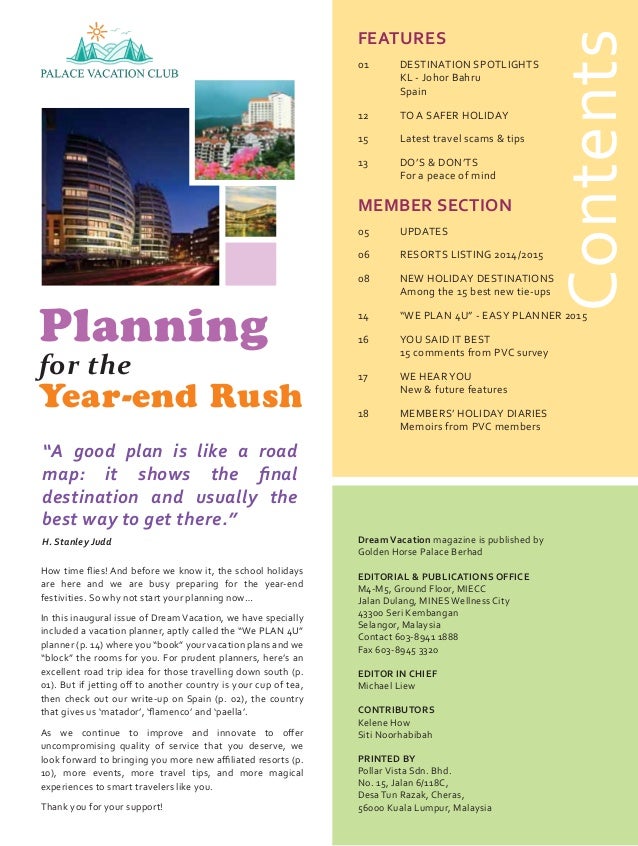 PALACE VACATION CLUB

Planning
for the
Year-end Rush

"A good plan is like a road map: it shows the final destination and usually the best way to get there."

H. Stanley Judd

How time flies! And before we know it, the school holidays are here and we are busy preparing for the year-end festivities. So why not start your planning now...

In this inaugural issue of Dream Vacation, we have specially included a vacation planner, aptly called the "We PLAN 4U" planner (p. 14) where you "book" your vacation plans and we "block" the rooms for you. For prudent planners, here's an excellent road trip idea for those travelling down south (p. 01). But if jetting off to another country is your cup of tea, then check out our write-up on Spain (p. 02), the country that gives us 'matador', 'flamenco' and 'paella'.

As we continue to improve and innovate to offer uncompromising quality of service that you deserve, we look forward to bringing you more new affiliated resorts (p. 10), more events, more travel tips, and more magical experiences to smart travelers like you.

Thank you for your support!

Contents

FEATURES

01 DESTINATION SPOTLIGHTS
KL - Johor Bahru
Spain

12 TO A SAFER HOLIDAY

15 Latest travel scams & tips

13 DO'S & DON'TS
For a peace of mind

MEMBER SECTION

05 UPDATES

06 RESORTS LISTING 2014/2015

08 NEW HOLIDAY DESTINATIONS
Among the 15 best new tie-ups

14 "WE PLAN 4U" - EASY PLANNER 2015

16 YOU SAID IT BEST
15 comments from PVC survey

17 WE HEAR YOU
New & future features

18 MEMBERS' HOLIDAY DIARIES
Memoirs from PVC members

Dream Vacation magazine is published by Golden Horse Palace Berhad

EDITORIAL & PUBLICATIONS OFFICE
M4-M5, Ground Floor, MIECC
Jalan Dulang, MINES Wellness City
43300 Seri Kembangan
Selangor, Malaysia
Contact 603-8941 1888
Fax 603-8945 3320

EDITOR IN CHIEF
Michael Liew

CONTRIBUTORS
Kelene How
Siti Noorhabibah

PRINTED BY
Pollar Vista Sdn. Bhd.
No. 15, Jalan 6/118C,
Desa Tun Razak, Cheras,
56000 Kuala Lumpur, Malaysia